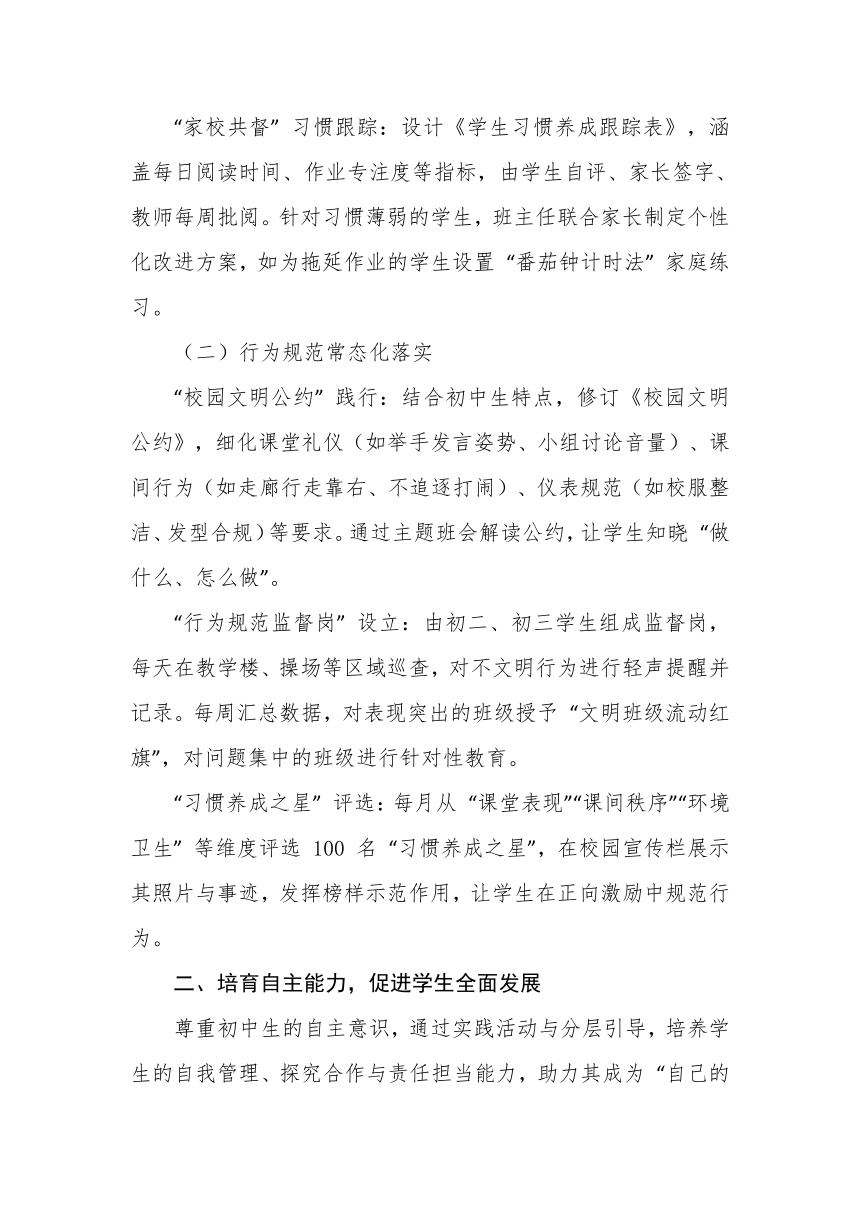 “家校共督”习惯跟踪：设计《学生习惯养成跟踪表》，涵盖每日阅读时间、作业专注度等指标，由学生自评、家长签字、教师每周批阅。针对习惯薄弱的学生，班主任联合家长制定个性化改进方案，如为拖延作业的学生设置“番茄钟计时法”家庭练习。

（二）行为规范常态化落实

“校园文明公约”践行：结合初中生特点，修订《校园文明公约》，细化课堂礼仪（如举手发言姿势、小组讨论音量）、课间行为（如走廊行走靠右、不追逐打闹）、仪表规范（如校服整洁、发型合规）等要求。通过主题班会解读公约，让学生知晓“做什么、怎么做”。

“行为规范监督岗”设立：由初二、初三学生组成监督岗，每天在教学楼、操场等区域巡查，对不文明行为进行轻声提醒并记录。每周汇总数据，对表现突出的班级授予“文明班级流动红旗”，对问题集中的班级进行针对性教育。

“习惯养成之星”评选：每月从“课堂表现”“课间秩序”“环境卫生”等维度评选 100 名“习惯养成之星”，在校园宣传栏展示其照片与事迹，发挥榜样示范作用，让学生在正向激励中规范行为。

二、培育自主能力，促进学生全面发展

尊重初中生的自主意识，通过实践活动与分层引导，培养学生的自我管理、探究合作与责任担当能力，助力其成为“自己的